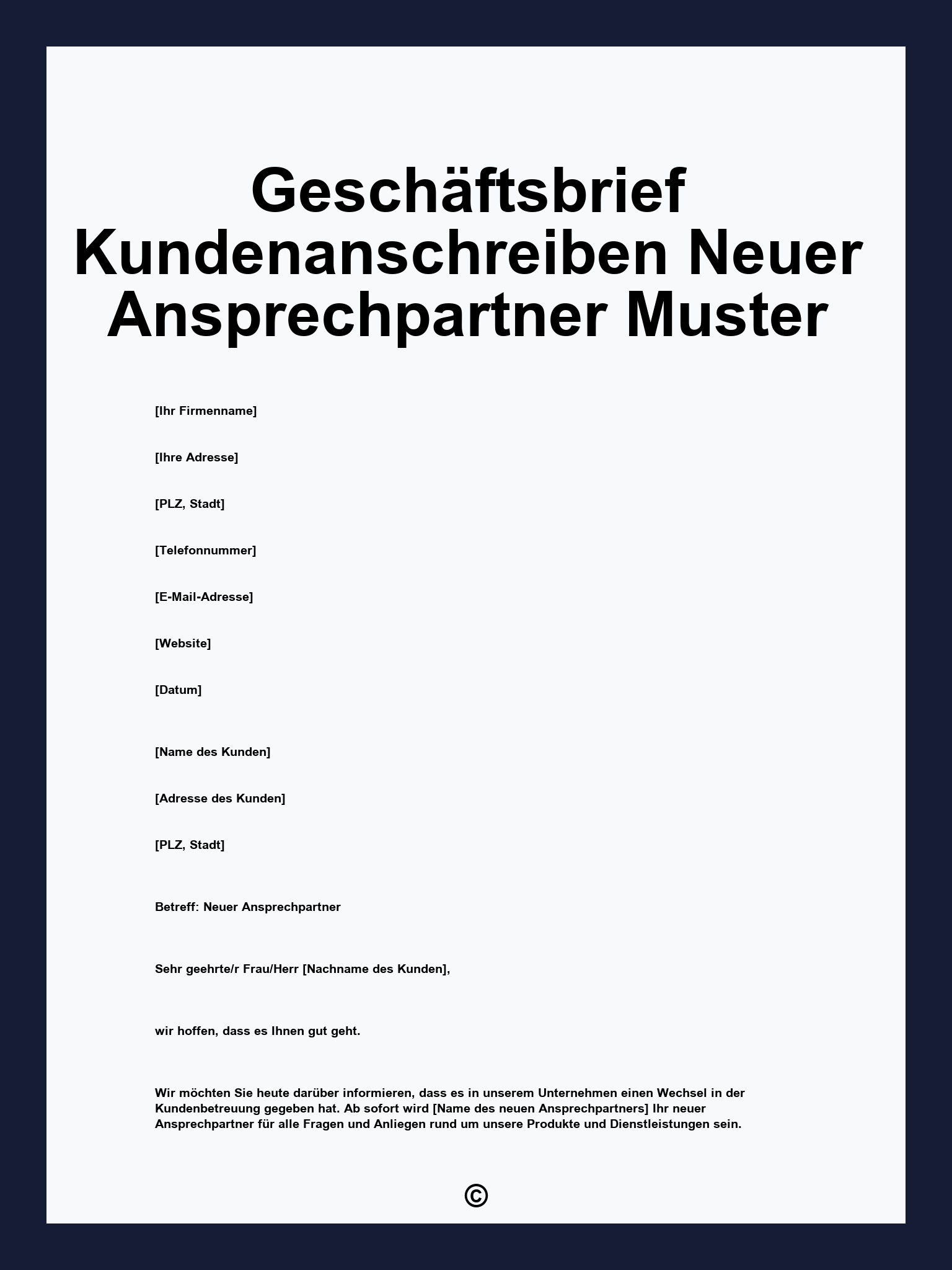 Geschäftsbrief Kundenanschreiben Neuer Ansprechpartner Muster

[Ihr Firmenname]

[Ihre Adresse]

[PLZ, Stadt]

[Telefonnummer]

[E-Mail-Adresse]

[Website]

[Datum]

[Name des Kunden]

[Adresse des Kunden]

[PLZ, Stadt]

Betreff: Neuer Ansprechpartner

Sehr geehrte/r Frau/Herr [Nachname des Kunden],

wir hoffen, dass es Ihnen gut geht.

Wir möchten Sie heute darüber informieren, dass es in unserem Unternehmen einen Wechsel in der Kundenbetreuung gegeben hat. Ab sofort wird [Name des neuen Ansprechpartners] Ihr neuer Ansprechpartner für alle Fragen und Anliegen rund um unsere Produkte und Dienstleistungen sein.

©